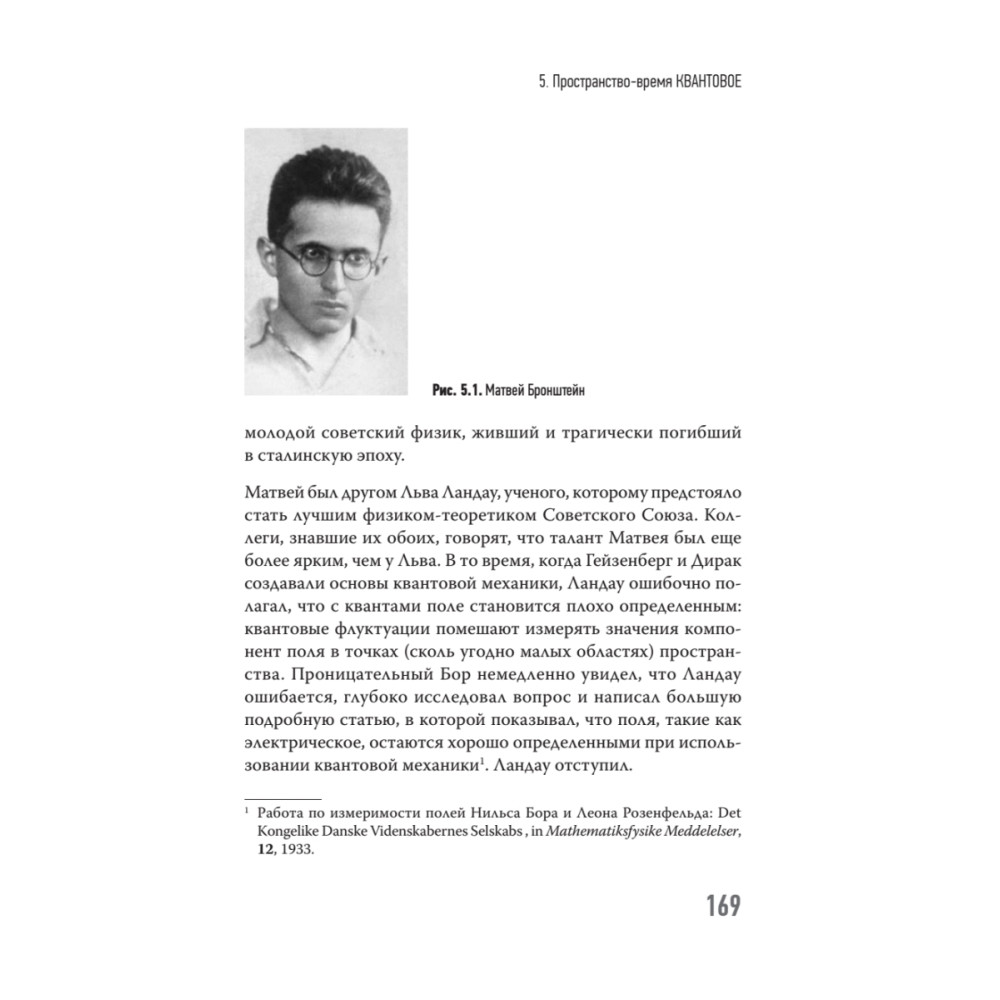 5. Пространство-время КВАНТОВОЕ

Рис. 5.1. Матвей Бронштейн

молодой советский физик, живший и трагически погибший в сталинскую эпоху.

Матвей был другом Льва Ландау, ученого, которому предстояло стать лучшим физиком-теоретиком Советского Союза. Коллеги, знавшие их обоих, говорят, что талант Матвея был еще более ярким, чем у Льва. В то время, когда Гейзенберг и Дирак создавали основы квантовой механики, Ландау ошибочно полагал, что с квантами поле становится плохо определенным: квантовые флуктуации помешают измерять значения компонент поля в точках (сколь угодно малых областях) пространства. Проницательный Бор немедленно увидел, что Ландау ошибается, глубоко исследовал вопрос и написал большую подробную статью, в которой показывал, что поля, такие как электрическое, остаются хорошо определенными при использовании квантовой механики$^1$. Ландау отступил.

$^1$ Работа по измеримости полей Нильса Бора и Леона Розенфельда: Det Kongelike Danske Videnskabernes Selskabs , in Mathematiksfysike Meddelelser, 12, 1933.

169